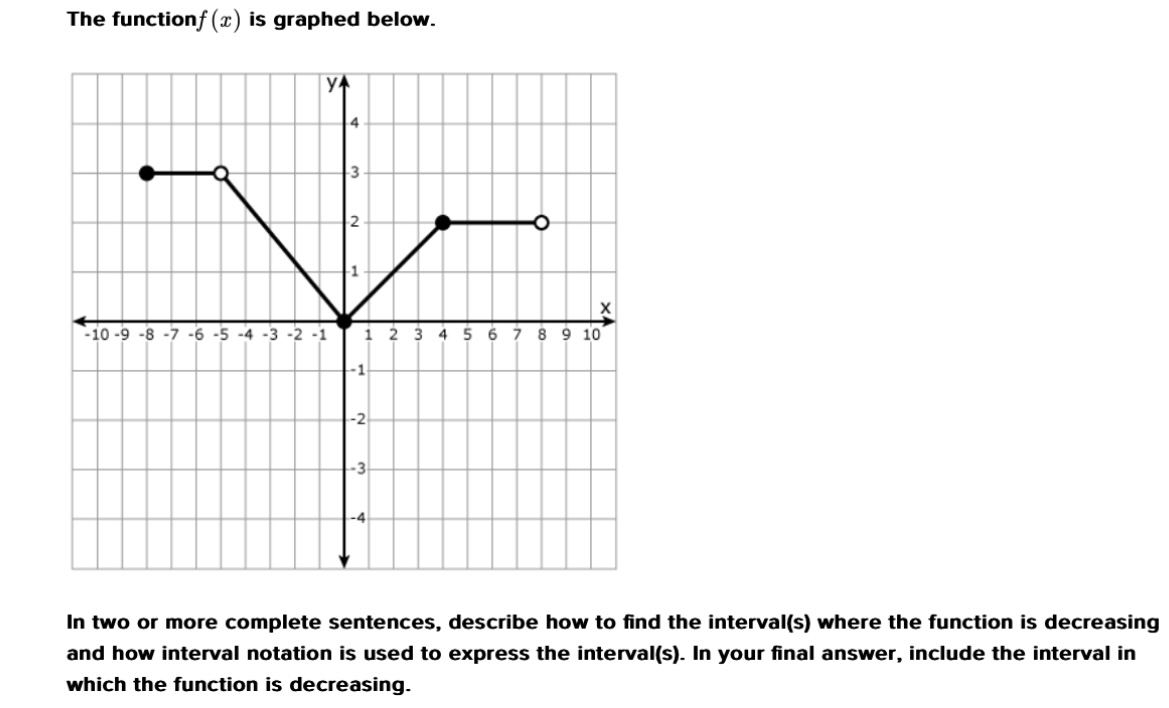 The function$f(x)$ is graphed below.

y
4
3
2
1
x
-10 -9 -8 -7 -6 -5 -4 -3 -2 -1 1 2 3 4 5 6 7 8 9 10
-1
-2
-3
-4

In two or more complete sentences, describe how to find the interval(s) where the function is decreasing and how interval notation is used to express the interval(s). In your final answer, include the interval in which the function is decreasing.